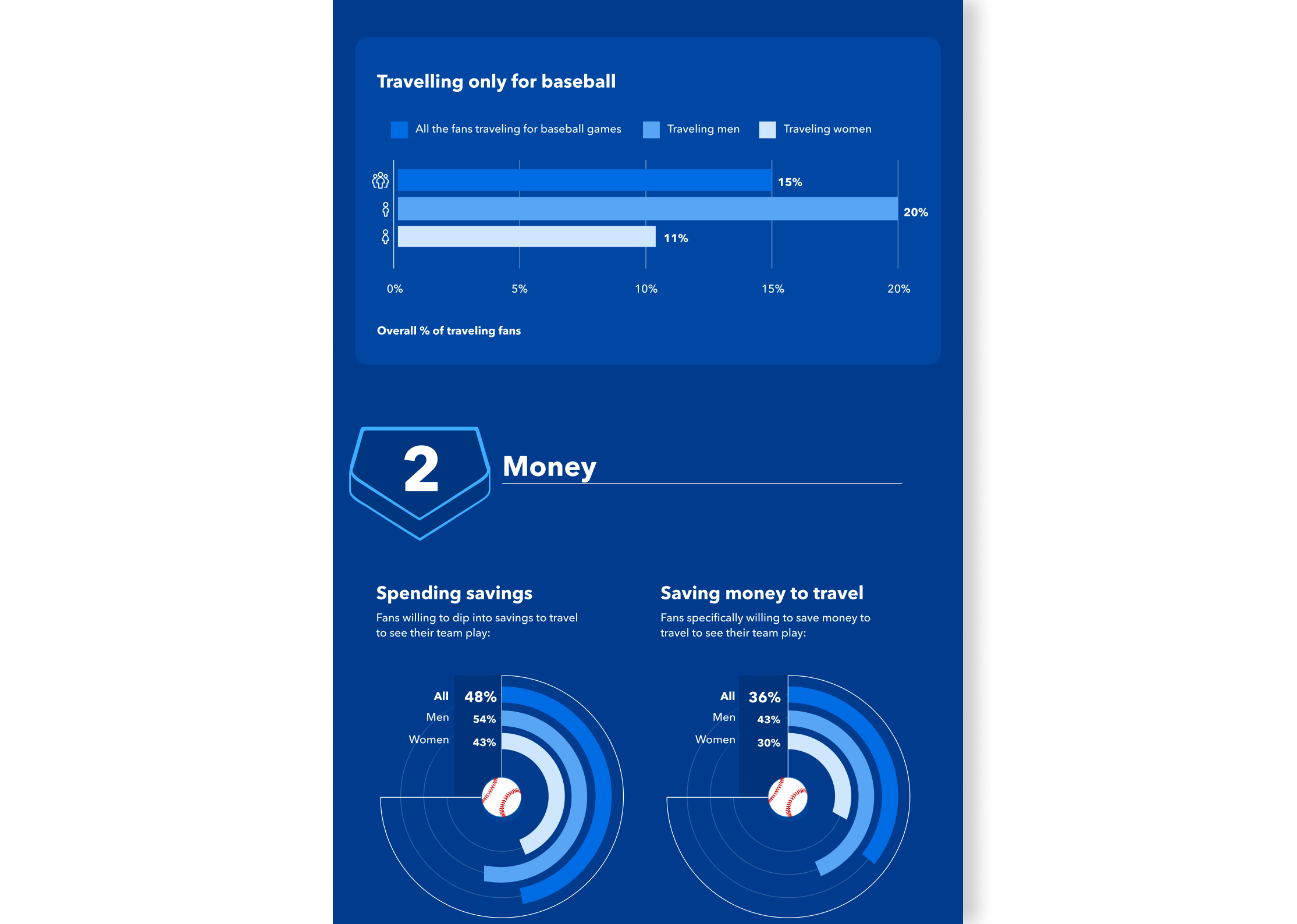 Travelling only for baseball

All the fans traveling for baseball games
Traveling men
Traveling women

15%
20%
11%

0%
5%
10%
15%
20%

Overall % of traveling fans

2

Money

Spending savings

Fans willing to dip into savings to travel to see their team play:

All 48%
Men 54%
Women 43%

Saving money to travel

Fans specifically willing to save money to travel to see their team play:

All 36%
Men 43%
Women 30%